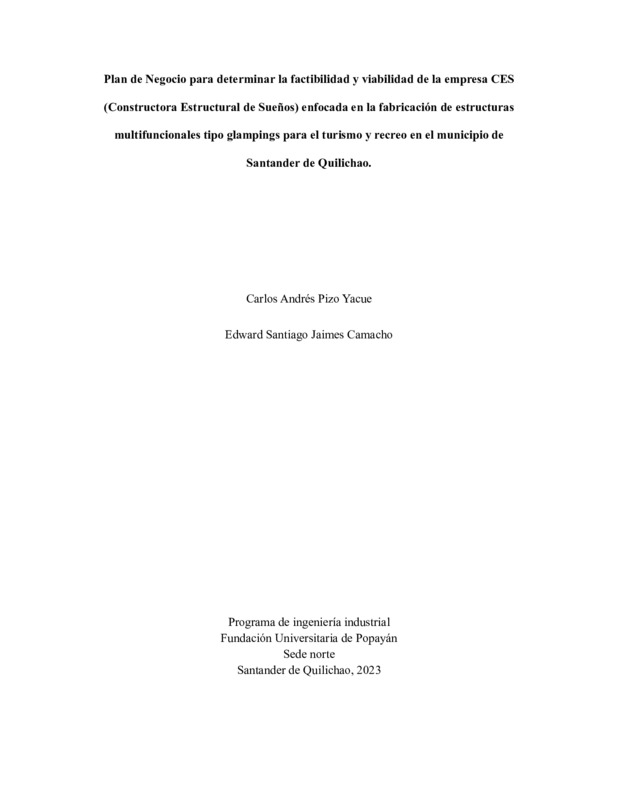 Plan de Negocio para determinar la factibilidad y viabilidad de la empresa CES (Constructora Estructural de Sueños) enfocada en la fabricación de estructuras multifuncionales tipo glampings para el turismo y recreo en el municipio de Santander de Quilichao.

Carlos Andrés Pizo Yacue

Edward Santiago Jaimes Camacho

Programa de ingeniería industrial
Fundación Universitaria de Popayán
Sede norte
Santander de Quilichao, 2023